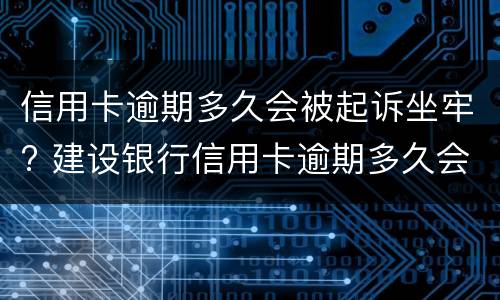 信用卡逾期多久会被起诉坐牢？建设银行信用卡逾期多久会